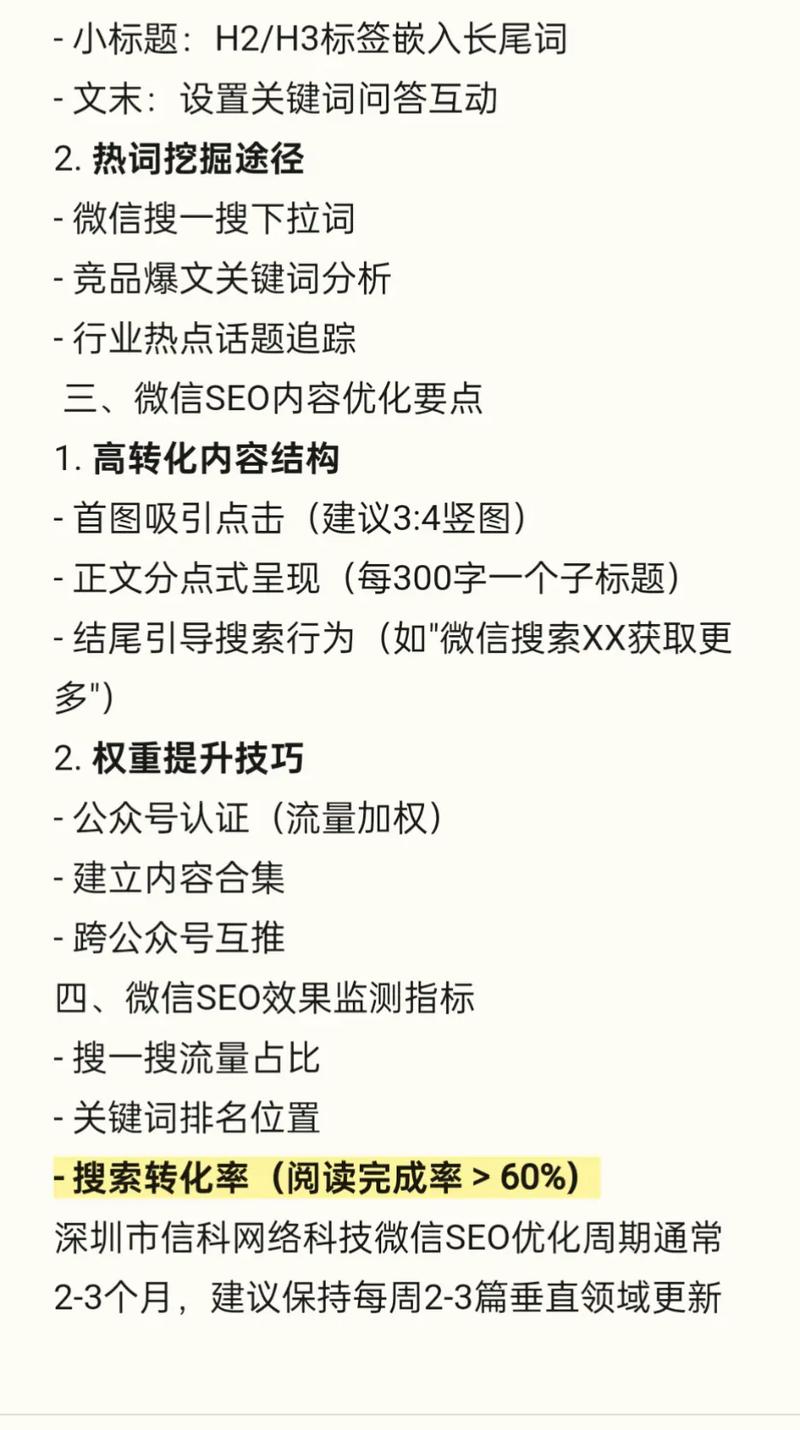 - 小标题：H2/H3标签嵌入长尾词
- 文末：设置关键词问答互动
2. 热词挖掘途径
- 微信搜一搜下拉词
- 竞品爆文关键词分析
- 行业热点话题追踪
三、微信SEO内容优化要点
1. 高转化内容结构
- 首图吸引点击（建议3:4竖图）
- 正文分点式呈现（每300字一个子标题）
- 结尾引导搜索行为（如"微信搜索XX获取更多"）
2. 权重提升技巧
- 公众号认证（流量加权）
- 建立内容合集
- 跨公众号互推
四、微信SEO效果监测指标
- 搜一搜流量占比
- 关键词排名位置
- 搜索转化率（阅读完成率 > 60%）
深圳市信科网络科技微信SEO优化周期通常2-3个月，建议保持每周2-3篇垂直领域更新